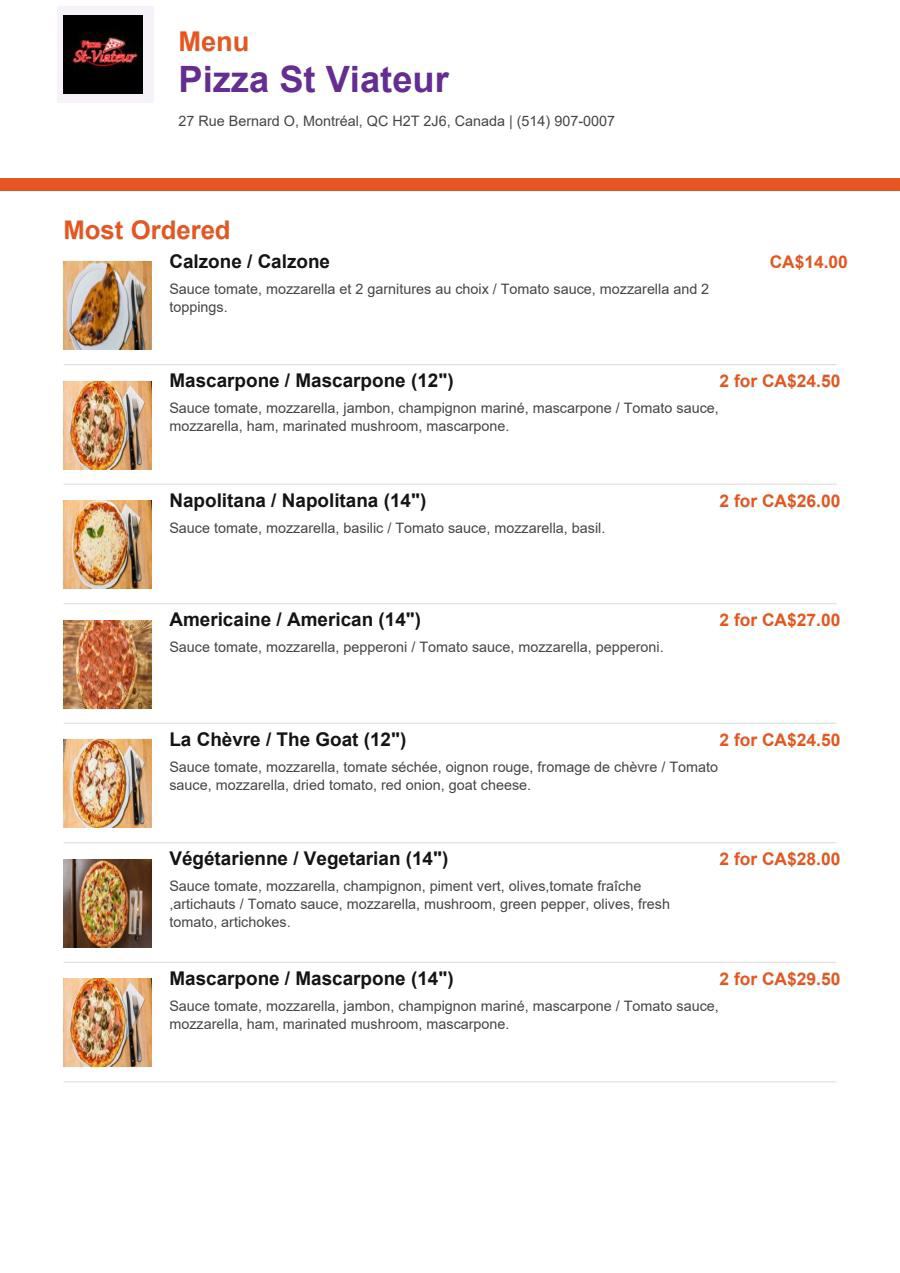 Pizza St-Viateur

Menu
Pizza St Viateur
27 Rue Bernard O, Montréal, QC H2T 2J6, Canada | (514) 907-0007

Most Ordered

Calzone / Calzone
CA$14.00
Sauce tomate, mozzarella et 2 garnitures au choix / Tomato sauce, mozzarella and 2 toppings.

Mascarpone / Mascarpone (12")
2 for CA$24.50
Sauce tomate, mozzarella, jambon, champignon mariné, mascarpone / Tomato sauce, mozzarella, ham, marinated mushroom, mascarpone.

Napolitana / Napolitana (14")
2 for CA$26.00
Sauce tomate, mozzarella, basilic / Tomato sauce, mozzarella, basil.

Americaine / American (14")
2 for CA$27.00
Sauce tomate, mozzarella, pepperoni / Tomato sauce, mozzarella, pepperoni.

La Chèvre / The Goat (12")
2 for CA$24.50
Sauce tomate, mozzarella, tomate séchée, oignon rouge, fromage de chèvre / Tomato sauce, mozzarella, dried tomato, red onion, goat cheese.

Végétarienne / Vegetarian (14")
2 for CA$28.00
Sauce tomate, mozzarella, champignon, piment vert, olives,tomate fraîche ,artichauts / Tomato sauce, mozzarella, mushroom, green pepper, olives, fresh tomato, artichokes.

Mascarpone / Mascarpone (14")
2 for CA$29.50
Sauce tomate, mozzarella, jambon, champignon mariné, mascarpone / Tomato sauce, mozzarella, ham, marinated mushroom, mascarpone.